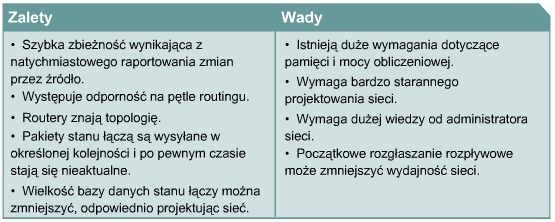 | Zalety | Wady |
|---|---|
| • Szybka zbieżność wynikająca z natychmiastowego raportowania zmian przez źródło. • Występuje odporność na pętle routingu. • Routery znają topologię. • Pakiety stanu łączą są wysyłane w określonej kolejności i po pewnym czasie stają się nieaktualne. • Wielkość bazy danych stanu łączy można zmniejszyć, odpowiednio projektując sieć. | • Istnieją duże wymagania dotyczące pamięci i mocy obliczeniowej. • Wymaga bardzo starannego projektowania sieci. • Wymaga dużej wiedzy od administratora sieci. • Początkowe rozgłaszanie rozpływowe może zmniejszyć wydajność sieci. |